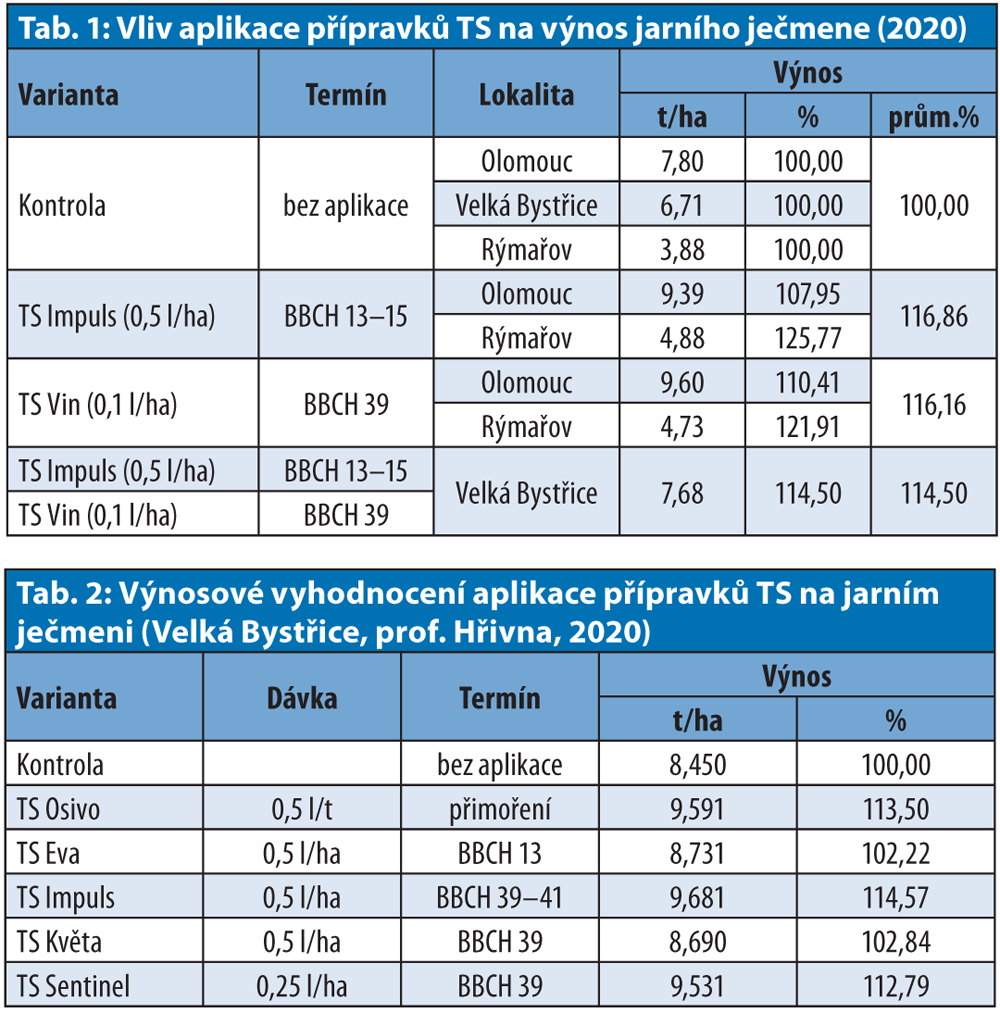 Tab. 1: Vliv aplikace přípravků TS na výnos jarního ječmene (2020)

| Varianta | Termín | Lokalita | Výnos | | |
|---|---|---|---|---|---|
| | | | t/ha | % | prům.% |
| Kontrola | bez aplikace | Olomouc | 7,80 | 100,00 | 100,00 |
| | | Velká Bystřice | 6,71 | 100,00 | |
| | | Rýmařov | 3,88 | 100,00 | |
| TS Impuls (0,5 l/ha) | BBCH 13–15 | Olomouc | 9,39 | 107,95 | 116,86 |
| | | Rýmařov | 4,88 | 125,77 | |
| TS Vin (0,1 l/ha) | BBCH 39 | Olomouc | 9,60 | 110,41 | 116,16 |
| | | Rýmařov | 4,73 | 121,91 | |
| TS Impuls (0,5 l/ha) | BBCH 13–15 | Velká Bystřice | 7,68 | 114,50 | 114,50 |
| TS Vin (0,1 l/ha) | BBCH 39 | | | | |

Tab. 2: Výnosové vyhodnocení aplikace přípravků TS na jarním ječmeni (Velká Bystřice, prof. Hřivna, 2020)

| Varianta | Dávka | Termín | Výnos | |
|---|---|---|---|---|
| | | | t/ha | % |
| Kontrola | | bez aplikace | 8,450 | 100,00 |
| TS Osivo | 0,5 l/t | přimoření | 9,591 | 113,50 |
| TS Eva | 0,5 l/ha | BBCH 13 | 8,731 | 102,22 |
| TS Impuls | 0,5 l/ha | BBCH 39–41 | 9,681 | 114,57 |
| TS Květa | 0,5 l/ha | BBCH 39 | 8,690 | 102,84 |
| TS Sentinel | 0,25 l/ha | BBCH 39 | 9,531 | 112,79 |